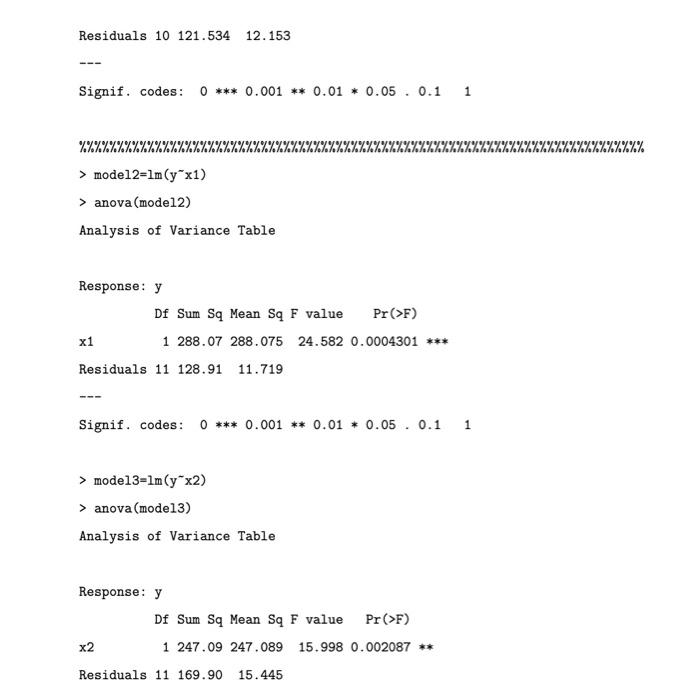 Residuals 10 121.534  12.153

---

Signif. codes:  0 *** 0.001 ** 0.01 * 0.05 . 0.1   1

%%%%%%%%%%%%%%%%%%%%%%%%%%%%%%%%%%%%%%%%%%%%%%%%%%%%%%%%%%%%%%%%%%%%%%%%%%%

> model2=lm(y~x1)

> anova(model2)

Analysis of Variance Table

Response: y

| | Df | Sum Sq | Mean Sq | F value | Pr(>F) | |
|---|---|---|---|---|---|---|
| x1 | 1 | 288.07 | 288.075 | 24.582 | 0.0004301 | *** |
| Residuals | 11 | 128.91 | 11.719 | | | |

---

Signif. codes:  0 *** 0.001 ** 0.01 * 0.05 . 0.1   1

> model3=lm(y~x2)

> anova(model3)

Analysis of Variance Table

Response: y

| | Df | Sum Sq | Mean Sq | F value | Pr(>F) | |
|---|---|---|---|---|---|---|
| x2 | 1 | 247.09 | 247.089 | 15.998 | 0.002087 | ** |
| Residuals | 11 | 169.90 | 15.445 | | | |